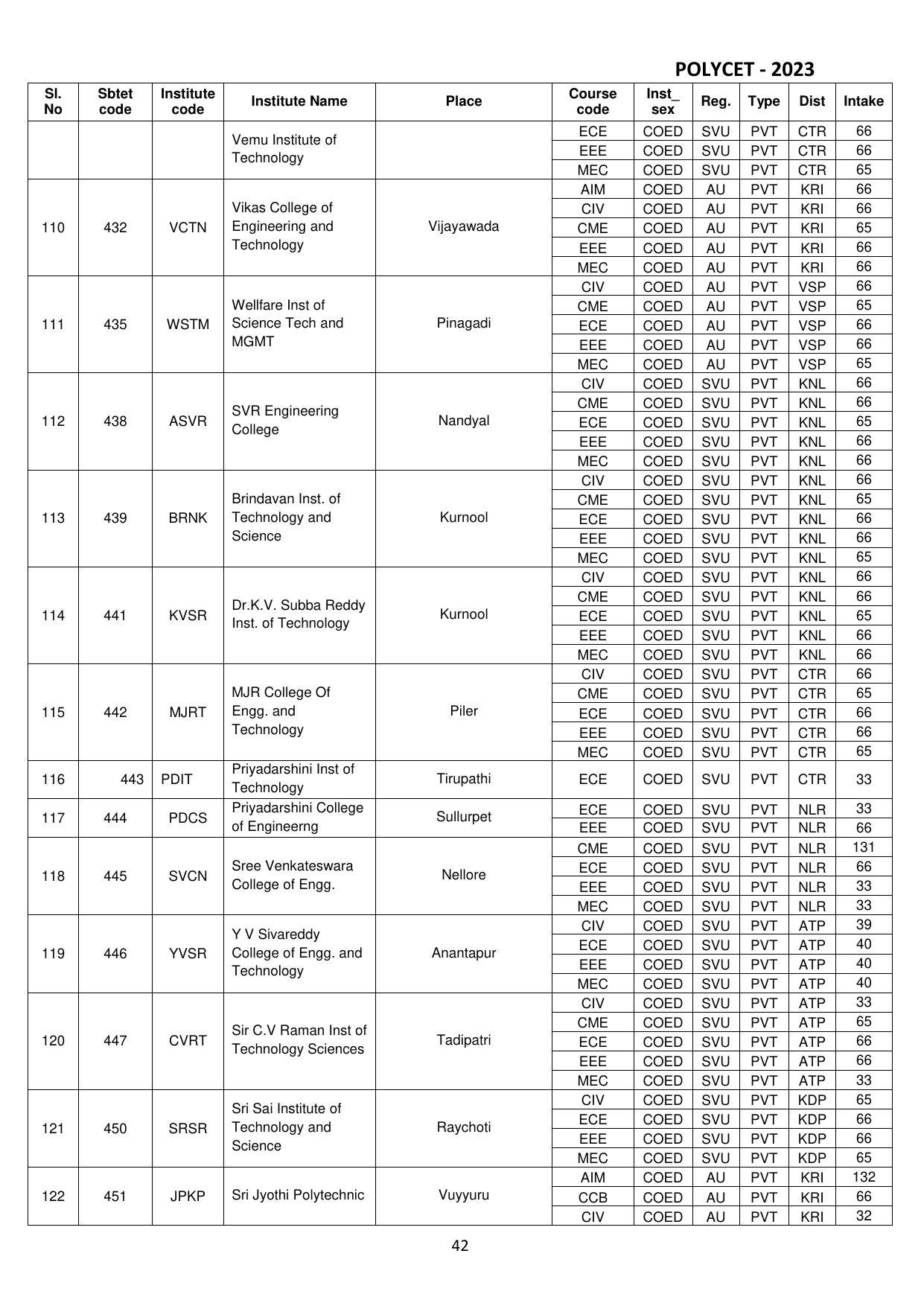 POLYCET - 2023

| Sl. No | Sbtet code | Institute code | Institute Name | Place | Course code | Inst_ sex | Reg. | Type | Dist | Intake |
|---|---|---|---|---|---|---|---|---|---|---|
| | | | Vemu Institute of Technology | | ECE | COED | SVU | PVT | CTR | 66 |
| | | | | | EEE | COED | SVU | PVT | CTR | 66 |
| | | | | | MEC | COED | SVU | PVT | CTR | 65 |
| 110 | 432 | VCTN | Vikas College of Engineering and Technology | Vijayawada | AIM | COED | AU | PVT | KRI | 66 |
| | | | | | CIV | COED | AU | PVT | KRI | 66 |
| | | | | | CME | COED | AU | PVT | KRI | 65 |
| | | | | | EEE | COED | AU | PVT | KRI | 66 |
| | | | | | MEC | COED | AU | PVT | KRI | 66 |
| 111 | 435 | WSTM | Wellfare Inst of Science Tech and MGMT | Pinagadi | CIV | COED | AU | PVT | VSP | 66 |
| | | | | | CME | COED | AU | PVT | VSP | 65 |
| | | | | | ECE | COED | AU | PVT | VSP | 66 |
| | | | | | EEE | COED | AU | PVT | VSP | 66 |
| | | | | | MEC | COED | AU | PVT | VSP | 65 |
| 112 | 438 | ASVR | SVR Engineering College | Nandyal | CIV | COED | SVU | PVT | KNL | 66 |
| | | | | | CME | COED | SVU | PVT | KNL | 66 |
| | | | | | ECE | COED | SVU | PVT | KNL | 65 |
| | | | | | EEE | COED | SVU | PVT | KNL | 66 |
| | | | | | MEC | COED | SVU | PVT | KNL | 66 |
| 113 | 439 | BRNK | Brindavan Inst. of Technology and Science | Kurnool | CIV | COED | SVU | PVT | KNL | 66 |
| | | | | | CME | COED | SVU | PVT | KNL | 65 |
| | | | | | ECE | COED | SVU | PVT | KNL | 66 |
| | | | | | EEE | COED | SVU | PVT | KNL | 66 |
| | | | | | MEC | COED | SVU | PVT | KNL | 65 |
| 114 | 441 | KVSR | Dr.K.V. Subba Reddy Inst. of Technology | Kurnool | CIV | COED | SVU | PVT | KNL | 66 |
| | | | | | CME | COED | SVU | PVT | KNL | 66 |
| | | | | | ECE | COED | SVU | PVT | KNL | 65 |
| | | | | | EEE | COED | SVU | PVT | KNL | 66 |
| | | | | | MEC | COED | SVU | PVT | KNL | 66 |
| 115 | 442 | MJRT | MJR College Of Engg. and Technology | Piler | CIV | COED | SVU | PVT | CTR | 66 |
| | | | | | CME | COED | SVU | PVT | CTR | 65 |
| | | | | | ECE | COED | SVU | PVT | CTR | 66 |
| | | | | | EEE | COED | SVU | PVT | CTR | 66 |
| | | | | | MEC | COED | SVU | PVT | CTR | 65 |
| 116 | 443 | PDIT | Priyadarshini Inst of Technology | Tirupathi | ECE | COED | SVU | PVT | CTR | 33 |
| 117 | 444 | PDCS | Priyadarshini College of Engineerng | Sullurpet | ECE | COED | SVU | PVT | NLR | 33 |
| | | | | | EEE | COED | SVU | PVT | NLR | 66 |
| 118 | 445 | SVCN | Sree Venkateswara College of Engg. | Nellore | CME | COED | SVU | PVT | NLR | 131 |
| | | | | | ECE | COED | SVU | PVT | NLR | 66 |
| | | | | | EEE | COED | SVU | PVT | NLR | 33 |
| | | | | | MEC | COED | SVU | PVT | NLR | 33 |
| 119 | 446 | YVSR | Y V Sivareddy College of Engg. and Technology | Anantapur | CIV | COED | SVU | PVT | ATP | 39 |
| | | | | | ECE | COED | SVU | PVT | ATP | 40 |
| | | | | | EEE | COED | SVU | PVT | ATP | 40 |
| | | | | | MEC | COED | SVU | PVT | ATP | 40 |
| 120 | 447 | CVRT | Sir C.V Raman Inst of Technology Sciences | Tadipatri | CIV | COED | SVU | PVT | ATP | 33 |
| | | | | | CME | COED | SVU | PVT | ATP | 65 |
| | | | | | ECE | COED | SVU | PVT | ATP | 66 |
| | | | | | EEE | COED | SVU | PVT | ATP | 66 |
| | | | | | MEC | COED | SVU | PVT | ATP | 33 |
| 121 | 450 | SRSR | Sri Sai Institute of Technology and Science | Raychoti | CIV | COED | SVU | PVT | KDP | 65 |
| | | | | | ECE | COED | SVU | PVT | KDP | 66 |
| | | | | | EEE | COED | SVU | PVT | KDP | 66 |
| | | | | | MEC | COED | SVU | PVT | KDP | 65 |
| 122 | 451 | JPKP | Sri Jyothi Polytechnic | Vuyyuru | AIM | COED | AU | PVT | KRI | 132 |
| | | | | | CCB | COED | AU | PVT | KRI | 66 |
| | | | | | CIV | COED | AU | PVT | KRI | 32 |

42